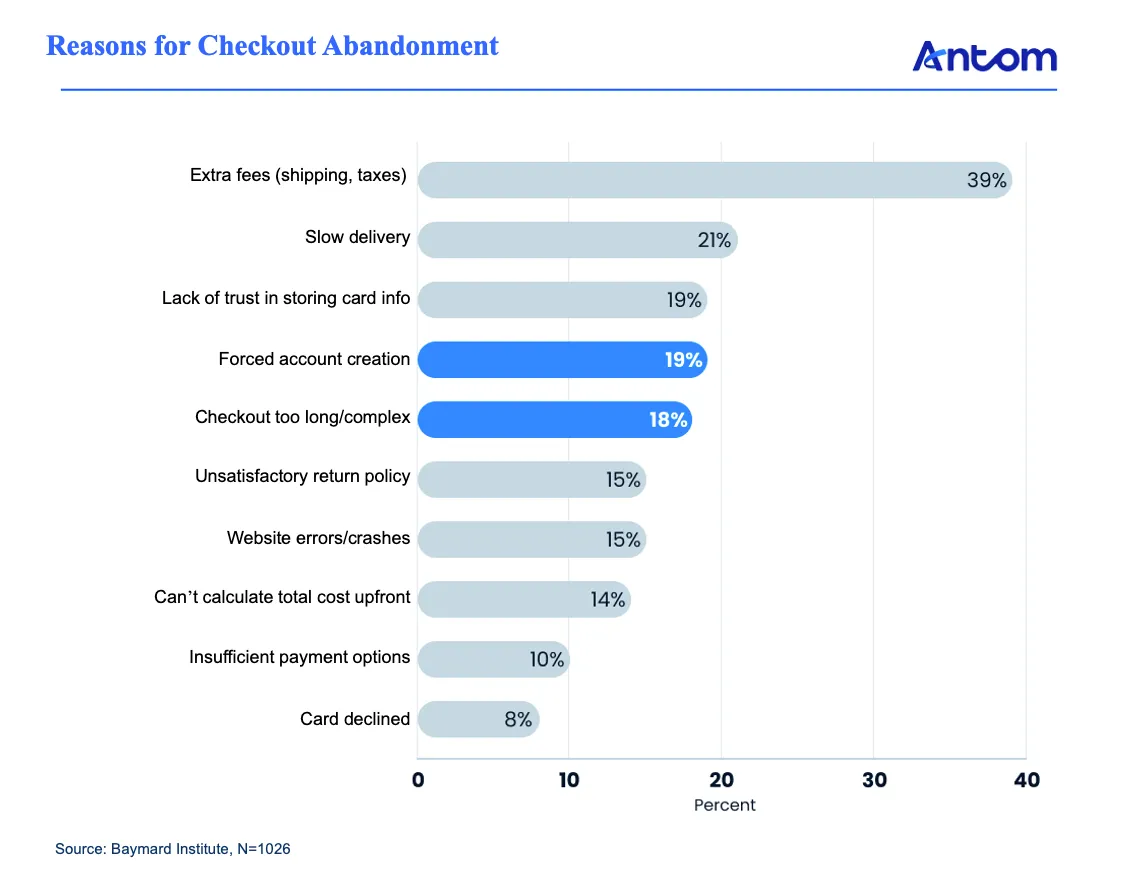 Reasons for Checkout Abandonment

Antom

Extra fees (shipping, taxes) 39%

Slow delivery 21%

Lack of trust in storing card info 19%

Forced account creation 19%

Checkout too long/complex 18%

Unsatisfactory return policy 15%

Website errors/crashes 15%

Can't calculate total cost upfront 14%

Insufficient payment options 10%

Card declined 8%

0 10 20 30 40

Percent

Source: Baymard Institute, N=1026